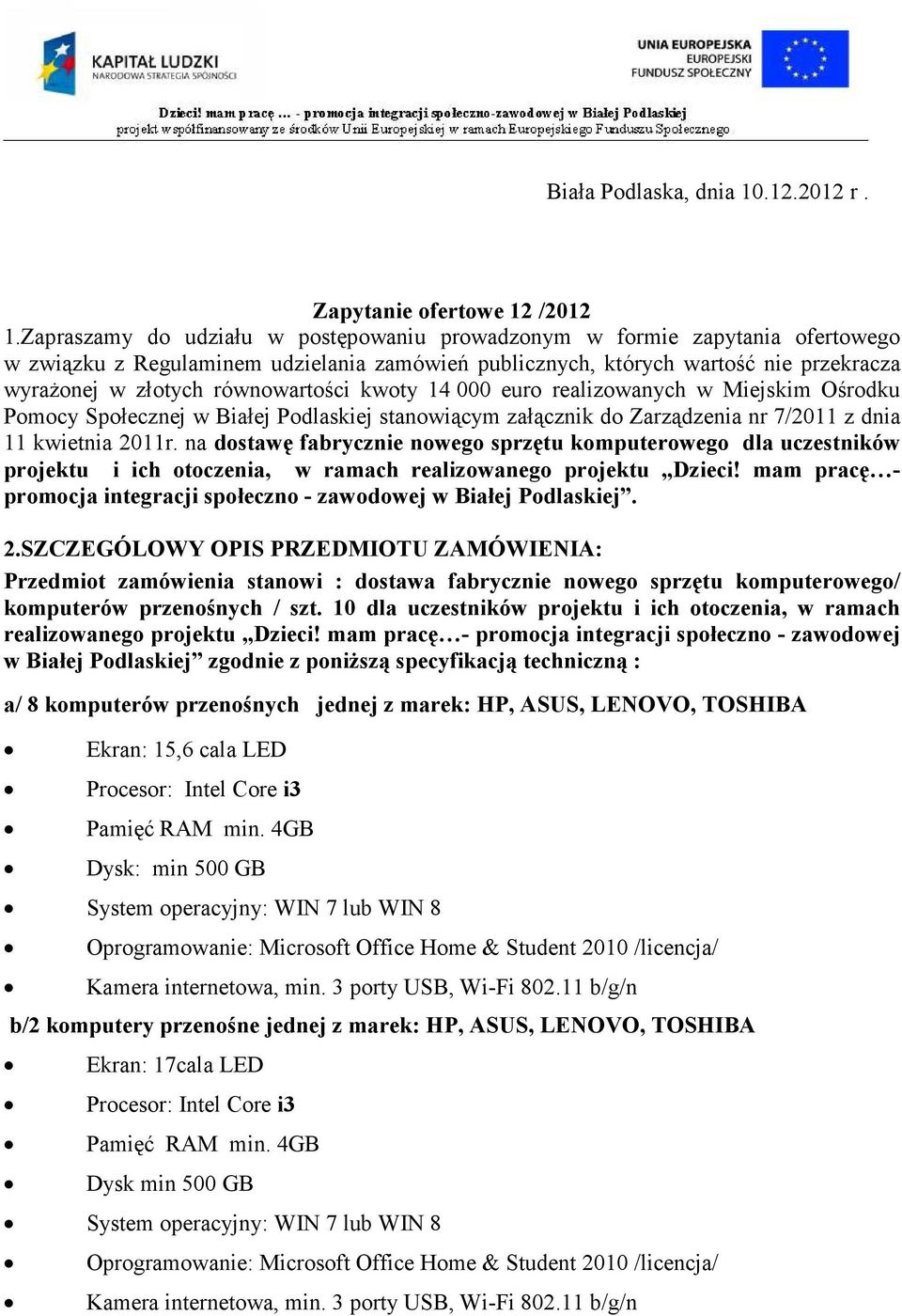 KAPITAŁ LUDZKI
NARODOWA STRATEGIA SPÓJNOŚCI

UNIA EUROPEJSKA
EUROPEJSKI
FUNDUSZ SPOŁECZNY

Dzieci! mam pracę ... - promocja integracji społeczno-zawodowej w Białej Podlaskiej
projekt współfinansowany ze środków Unii Europejskiej w ramach Europejskiego Funduszu Społecznego

Biała Podlaska, dnia 10.12.2012 r .

Zapytanie ofertowe 12 /2012

1.Zapraszamy do udziału w postępowaniu prowadzonym w formie zapytania ofertowego w związku z Regulaminem udzielania zamówień publicznych, których wartość nie przekracza wyrażonej w złotych równowartości kwoty 14 000 euro realizowanych w Miejskim Ośrodku Pomocy Społecznej w Białej Podlaskiej stanowiącym załącznik do Zarządzenia nr 7/2011 z dnia 11 kwietnia 2011r. na dostawę fabrycznie nowego sprzętu komputerowego dla uczestników projektu i ich otoczenia, w ramach realizowanego projektu „Dzieci! mam pracę…- promocja integracji społeczno - zawodowej w Białej Podlaskiej”.

2.SZCZEGÓLOWY OPIS PRZEDMIOTU ZAMÓWIENIA:

Przedmiot zamówienia stanowi : dostawa fabrycznie nowego sprzętu komputerowego/ komputerów przenośnych / szt. 10 dla uczestników projektu i ich otoczenia, w ramach realizowanego projektu „Dzieci! mam pracę…- promocja integracji społeczno - zawodowej w Białej Podlaskiej” zgodnie z poniższą specyfikacją techniczną :

a/ 8 komputerów przenośnych jednej z marek: HP, ASUS, LENOVO, TOSHIBA

• Ekran: 15,6 cala LED
• Procesor: Intel Core i3
• Pamięć RAM min. 4GB
• Dysk: min 500 GB
• System operacyjny: WIN 7 lub WIN 8
• Oprogramowanie: Microsoft Office Home & Student 2010 /licencja/
• Kamera internetowa, min. 3 porty USB, Wi-Fi 802.11 b/g/n

b/2 komputery przenośne jednej z marek: HP, ASUS, LENOVO, TOSHIBA

• Ekran: 17cala LED
• Procesor: Intel Core i3
• Pamięć RAM min. 4GB
• Dysk min 500 GB
• System operacyjny: WIN 7 lub WIN 8
• Oprogramowanie: Microsoft Office Home & Student 2010 /licencja/
• Kamera internetowa, min. 3 porty USB, Wi-Fi 802.11 b/g/n